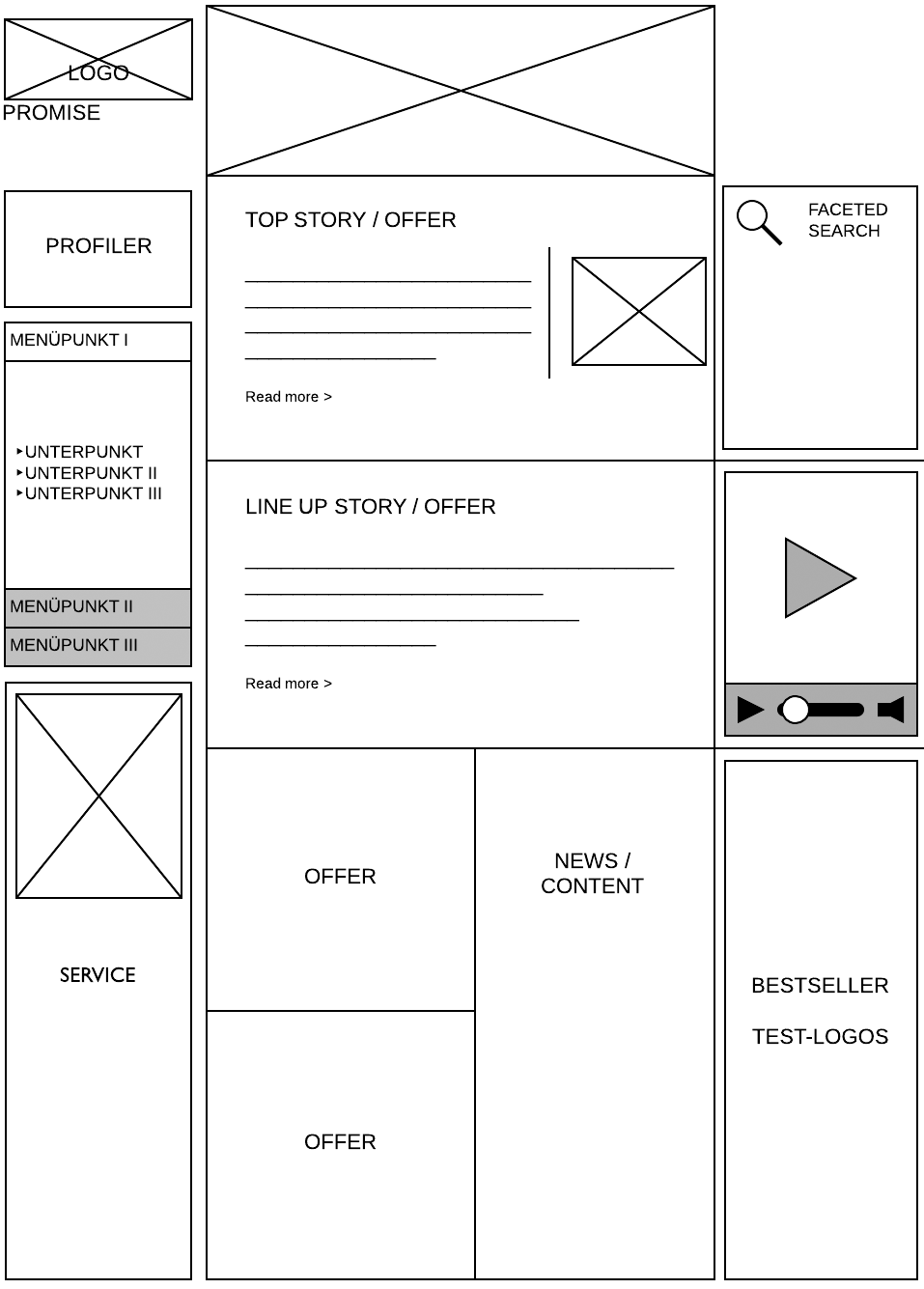 LOGO
PROMISE

PROFILER

MENÜPUNKT I

‣UNTERPUNKT
‣UNTERPUNKT II
‣UNTERPUNKT III

MENÜPUNKT II
MENÜPUNKT III

SERVICE

TOP STORY / OFFER

Read more >

LINE UP STORY / OFFER

Read more >

OFFER

OFFER

NEWS / CONTENT

FACETED SEARCH

BESTSELLER

TEST-LOGOS